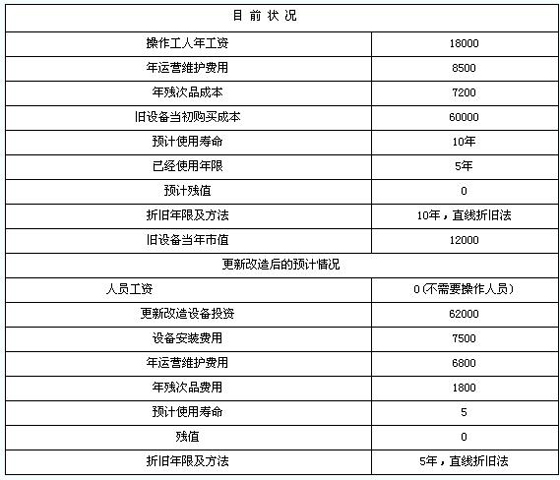 | 目 前 状 况 | |
|---|---|
| 操作工人年工资 | 18000 |
| 年运营维护费用 | 8500 |
| 年残次品成本 | 7200 |
| 旧设备当初购买成本 | 60000 |
| 预计使用寿命 | 10年 |
| 已经使用年限 | 5年 |
| 预计残值 | 0 |
| 折旧年限及方法 | 10年，直线折旧法 |
| 旧设备当年市值 | 12000 |
| 更新改造后的预计情况 | |
| 人员工资 | 0(不需要操作人员) |
| 更新改造设备投资 | 62000 |
| 设备安装费用 | 7500 |
| 年运营维护费用 | 6800 |
| 年残次品费用 | 1800 |
| 预计使用寿命 | 5 |
| 残值 | 0 |
| 折旧年限及方法 | 5年，直线折旧法 |